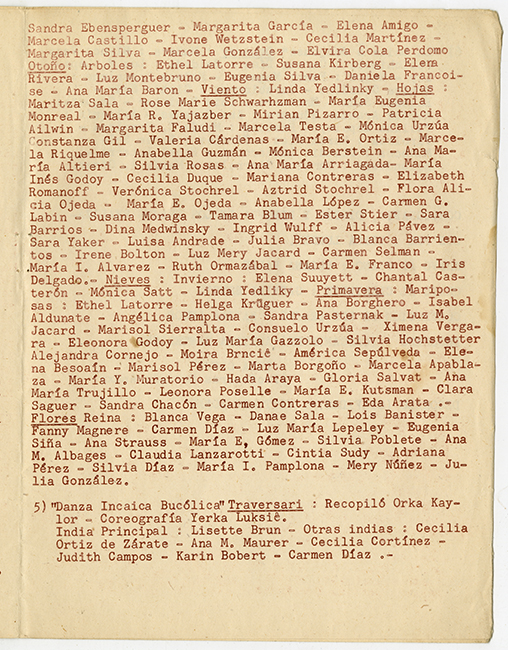 Sandra Ebensperguer - Margarita García - Elena Amigo - Marcela Castillo - Ivone Wetzstein - Cecilia Martínez - Margarita Silva - Marcela González - Elvira Cola Perdomo Otoño: Arboles : Ethel Latorre - Susana Kirberg - Elena Rivera - Luz Montebruno - Eugenia Silva - Daniela Francoise - Ana María Baron - Viento : Linda Yedlinky - Hojas : Maritza Sala - Rose Marie Schwarhzman - María Eugenia Monreal - María R. Yajazber - Mirian Pizarro - Patricia Ailwin - Margarita Faludi - Marcela Testa - Mónica Urzúa Constanza Gil - Valeria Cárdenas - María E. Ortiz - Marcela Riquelme - Anabella Guzmán - Mónica Berstein - Ana María Altieri - Silvia Rosas - Ana María Arriagada- María Inés Godoy - Cecilia Duque - Mariana Contreras - Elizabeth Romanoff - Verónica Stochrel - Aztrid Stochrel - Flora Alicia Ojeda - María E. Ojeda - Anabella López - Carmen G. Labin - Susana Moraga - Tamara Blum - Ester Stier - Sara Barrios - Dina Medwinsky - Ingrid Wulff - Alicia Pávez - Sara Yaker - Luisa Andrade - Julia Bravo - Blanca Barrientos - Irene Bolton - Luz Mery Jacard - Carmen Selman - María I. Alvarez - Ruth Ormazábal - María E. Franco - Iris Delgado.- Nieves : Invierno : Elena Suuyett - Chantal Casterón - Mónica Satt - Linda Yedliky - Primavera : Mariposas : Ethel Latorre - Helga Krüguer - Ana Borghero - Isabel Aldunate - Angélica Pamplona - Sandra Pasternak - Luz M. Jacard - Marisol Sierralta - Consuelo Urzúa - Ximena Vergara - Eleonora Godoy - Luz María Gazzolo - Silvia Hochstetter Alejandra Cornejo - Moira Brncić - América Sepúlveda - Elena Besoaín - Marisol Pérez - Marta Borgoño - Marcela Apablaza - María Y. Muratorio - Hada Araya - Gloria Salvat - Ana María Trujillo - Leonora Poselle - María E. Kutsman - Clara Saguer - Sandra Chacón - Carmen Contreras - Eda Arata .- Flores Reina : Blanca Vega - Danae Sala - Lois Banister - Fanny Magnere - Carmen Díaz - Luz María Lepeley - Eugenia Siña - Ana Strauss - María E, Gómez - Silvia Poblete - Ana M. Albages - Claudia Lanzarotti - Cintia Sudy - Adriana Pérez - Silvia Díaz - María I. Pamplona - Mery Núñez - Julia González.

5) "Danza Incaica Bucólica" Traversari : Recopiló Orka Kaylor - Coreografía Yerka Luksić.
India Principal : Lisette Brun - Otras indias : Cecilia Ortiz de Zárate - Ana M. Maurer - Cecilia Cortínez - Judith Campos - Karin Bobert - Carmen Díaz .-